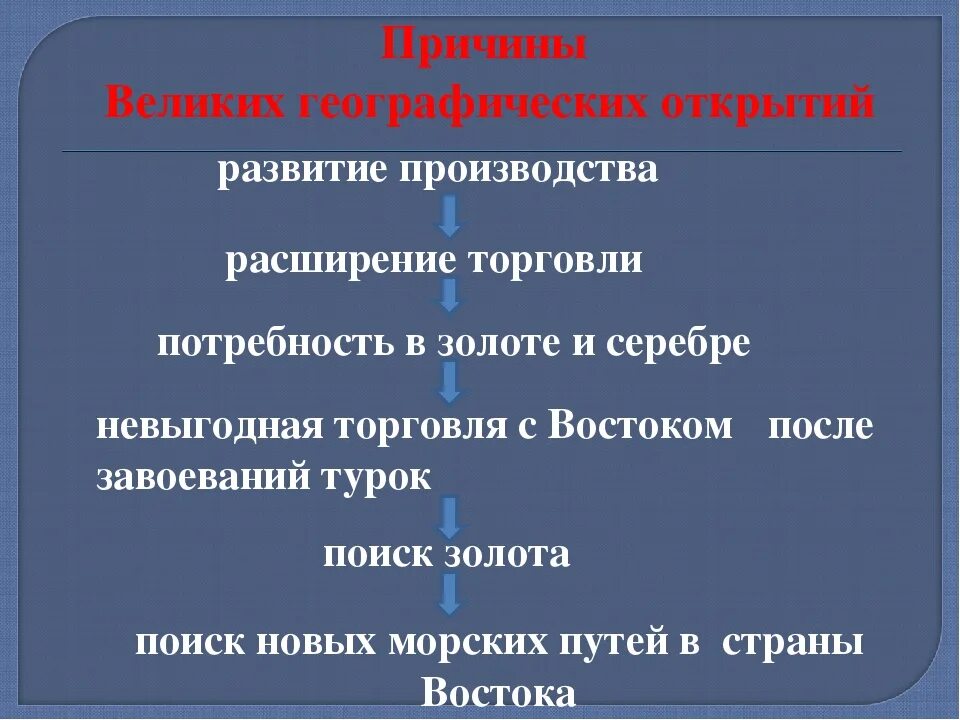 Причины
Великих географических открытий

развитие производства

расширение торговли

потребность в золоте и серебре

невыгодная торговля с Востоком после завоеваний турок

поиск золота

поиск новых морских путей в страны Востока